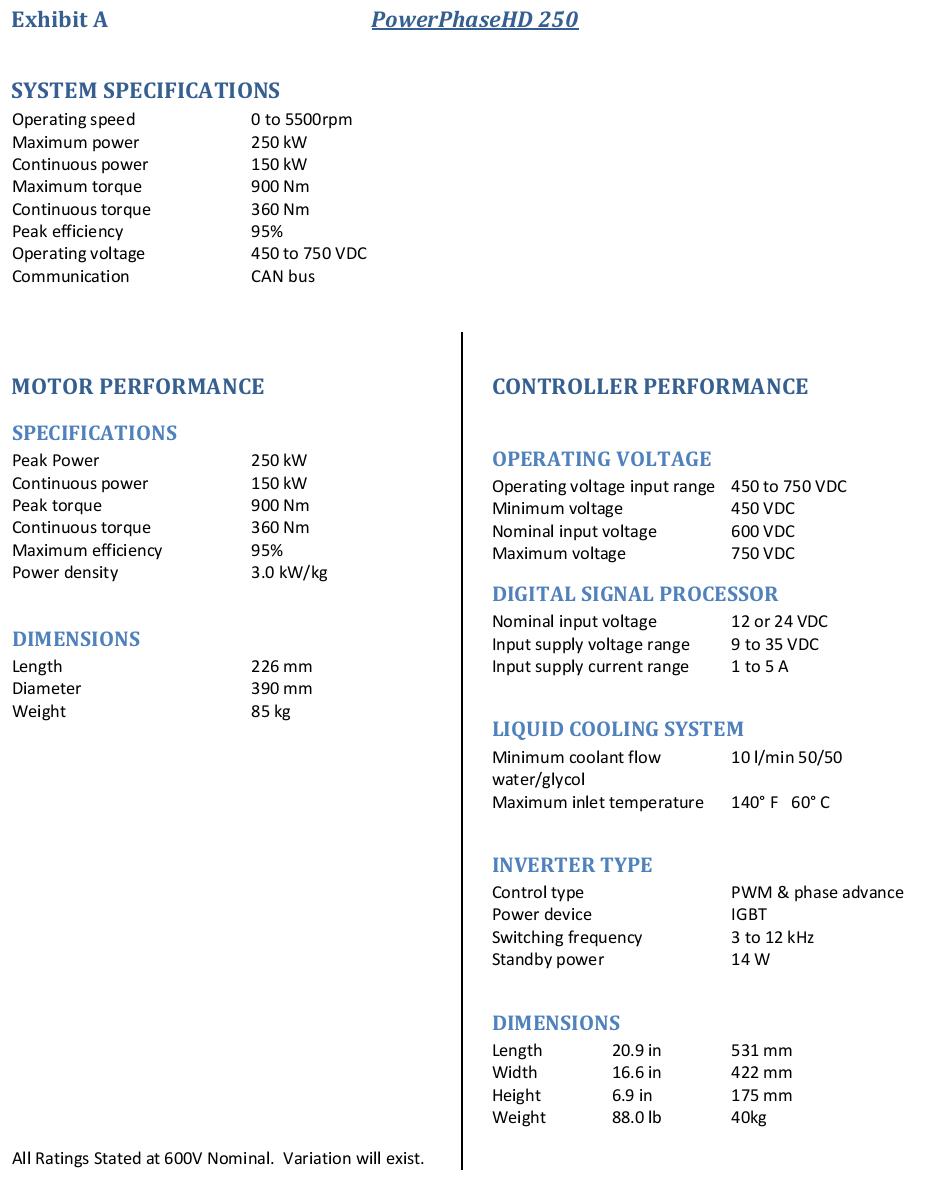 Exhibit A PowerPhaseHD 250

SYSTEM SPECIFICATIONS

| | |
|---|---|
| Operating speed | 0 to 5500rpm |
| Maximum power | 250 kW |
| Continuous power | 150 kW |
| Maximum torque | 900 Nm |
| Continuous torque | 360 Nm |
| Peak efficiency | 95% |
| Operating voltage | 450 to 750 VDC |
| Communication | CAN bus |

MOTOR PERFORMANCE

SPECIFICATIONS

| | |
|---|---|
| Peak Power | 250 kW |
| Continuous power | 150 kW |
| Peak torque | 900 Nm |
| Continuous torque | 360 Nm |
| Maximum efficiency | 95% |
| Power density | 3.0 kW/kg |

DIMENSIONS

| | |
|---|---|
| Length | 226 mm |
| Diameter | 390 mm |
| Weight | 85 kg |

All Ratings Stated at 600V Nominal. Variation will exist.

CONTROLLER PERFORMANCE

OPERATING VOLTAGE

| | |
|---|---|
| Operating voltage input range | 450 to 750 VDC |
| Minimum voltage | 450 VDC |
| Nominal input voltage | 600 VDC |
| Maximum voltage | 750 VDC |

DIGITAL SIGNAL PROCESSOR

| | |
|---|---|
| Nominal input voltage | 12 or 24 VDC |
| Input supply voltage range | 9 to 35 VDC |
| Input supply current range | 1 to 5 A |

LIQUID COOLING SYSTEM

| | |
|---|---|
| Minimum coolant flow water/glycol | 10 l/min 50/50 |
| Maximum inlet temperature | 140° F 60° C |

INVERTER TYPE

| | |
|---|---|
| Control type | PWM & phase advance |
| Power device | IGBT |
| Switching frequency | 3 to 12 kHz |
| Standby power | 14 W |

DIMENSIONS

| | | |
|---|---|---|
| Length | 20.9 in | 531 mm |
| Width | 16.6 in | 422 mm |
| Height | 6.9 in | 175 mm |
| Weight | 88.0 lb | 40kg |